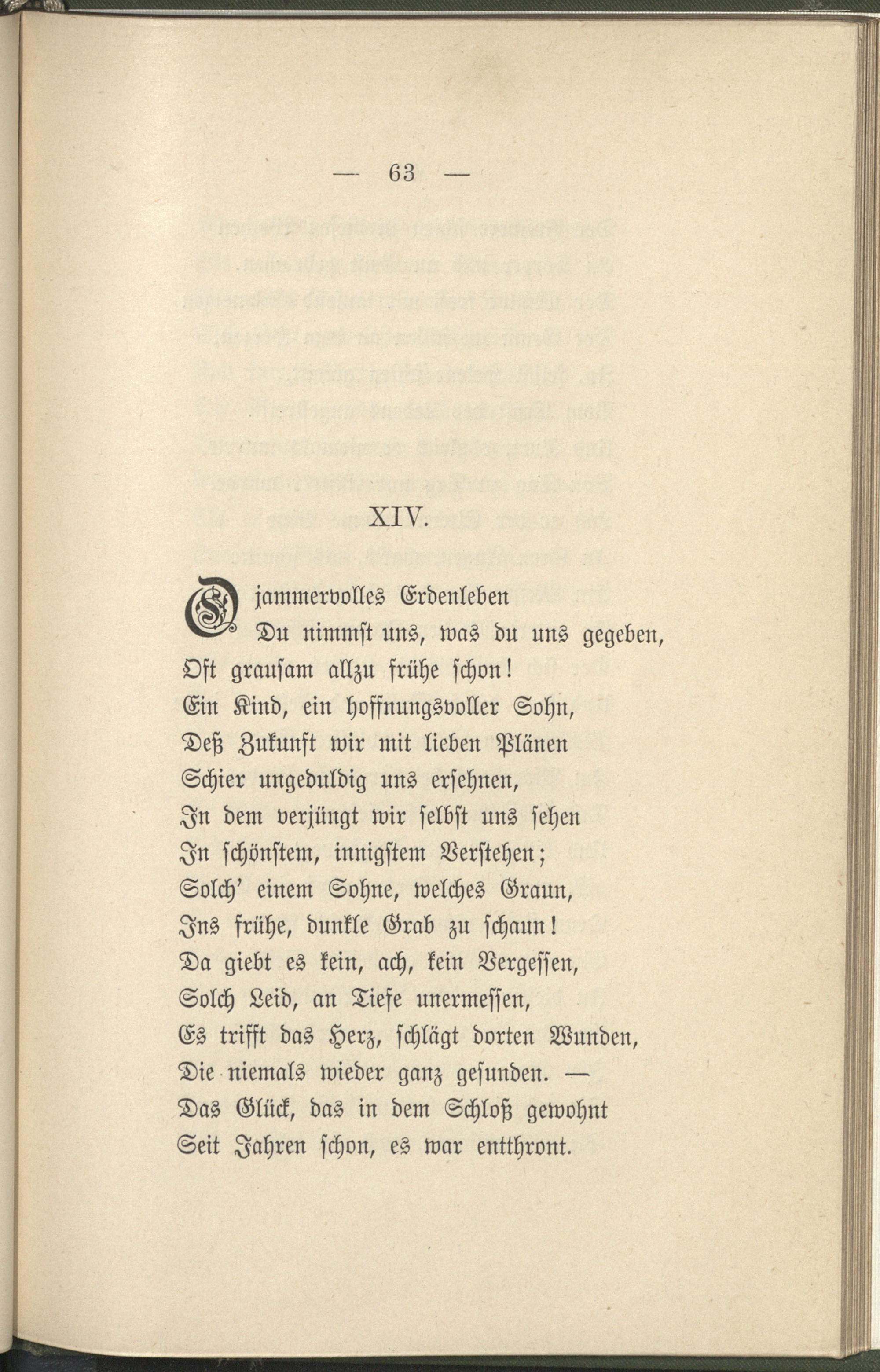 — 63 —

XIV.

O jammervolles Erdenleben
Du nimmst uns, was du uns gegeben,
Oft grausam allzu frühe schon!
Ein Kind, ein hoffnungsvoller Sohn,
Deß Zukunft wir mit lieben Plänen
Schier ungeduldig uns ersehnen,
In dem verjüngt wir selbst uns sehen
In schönstem, innigstem Verstehen;
Solch' einem Sohne, welches Graun,
Ins frühe, dunkle Grab zu schaun!
Da giebt es kein, ach, kein Vergessen,
Solch Leid, an Tiefe unermessen,
Es trifft das Herz, schlägt dorten Wunden,
Die niemals wieder ganz gesunden. —
Das Glück, das in dem Schloß gewohnt
Seit Jahren schon, es war entthront.